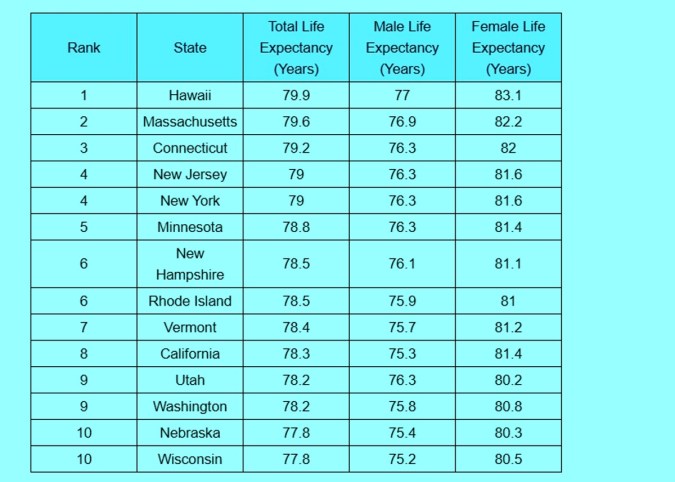 | Rank | State | Total Life Expectancy (Years) | Male Life Expectancy (Years) | Female Life Expectancy (Years) |
|---|---|---|---|---|
| 1 | Hawaii | 79.9 | 77 | 83.1 |
| 2 | Massachusetts | 79.6 | 76.9 | 82.2 |
| 3 | Connecticut | 79.2 | 76.3 | 82 |
| 4 | New Jersey | 79 | 76.3 | 81.6 |
| 4 | New York | 79 | 76.3 | 81.6 |
| 5 | Minnesota | 78.8 | 76.3 | 81.4 |
| 6 | New Hampshire | 78.5 | 76.1 | 81.1 |
| 6 | Rhode Island | 78.5 | 75.9 | 81 |
| 7 | Vermont | 78.4 | 75.7 | 81.2 |
| 8 | California | 78.3 | 75.3 | 81.4 |
| 9 | Utah | 78.2 | 76.3 | 80.2 |
| 9 | Washington | 78.2 | 75.8 | 80.8 |
| 10 | Nebraska | 77.8 | 75.4 | 80.3 |
| 10 | Wisconsin | 77.8 | 75.2 | 80.5 |